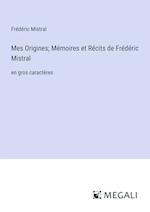 Frédéric Mistral

Mes Origines; Mémoires et Récits de Frédéric Mistral

en gros caractères

MEGALI